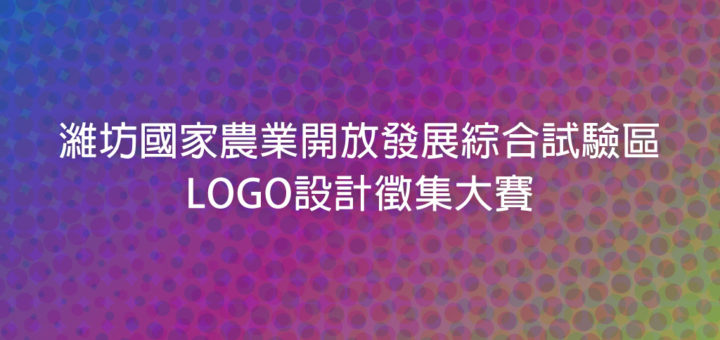 濰坊國家農業開放發展綜合試驗區
LOGO設計徵集大賽